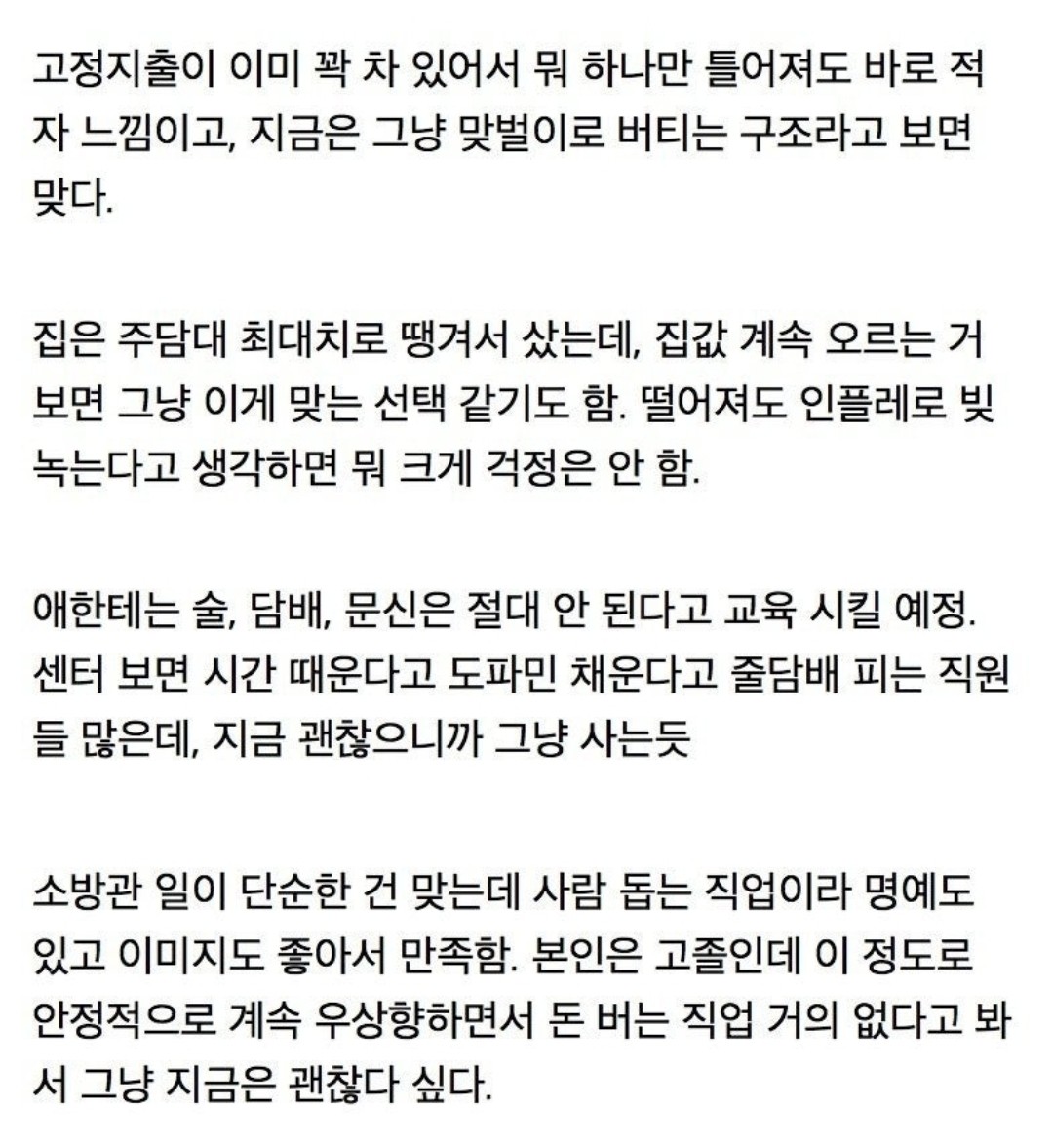 고정지출이 이미 꽉 차 있어서 뭐 하나만 틀어져도 바로 적자 느낌이고, 지금은 그냥 맞벌이로 버티는 구조라고 보면 맞다.

집은 주담대 최대치로 땡겨서 샀는데, 집값 계속 오르는 거 보면 그냥 이게 맞는 선택 같기도 함. 떨어져도 인플레로 빚 녹는다고 생각하면 뭐 크게 걱정은 안 함.

애한테는 술, 담배, 문신은 절대 안 된다고 교육 시킬 예정. 센터 보면 시간 때운다고 도파민 채운다고 줄담배 피는 직원들 많은데, 지금 괜찮으니까 그냥 사는듯

소방관 일이 단순한 건 맞는데 사람 돕는 직업이라 명예도 있고 이미지도 좋아서 만족함. 본인은 고졸인데 이 정도로 안정적으로 계속 우상향하면서 돈 버는 직업 거의 없다고 봐서 그냥 지금은 괜찮다 싶다.